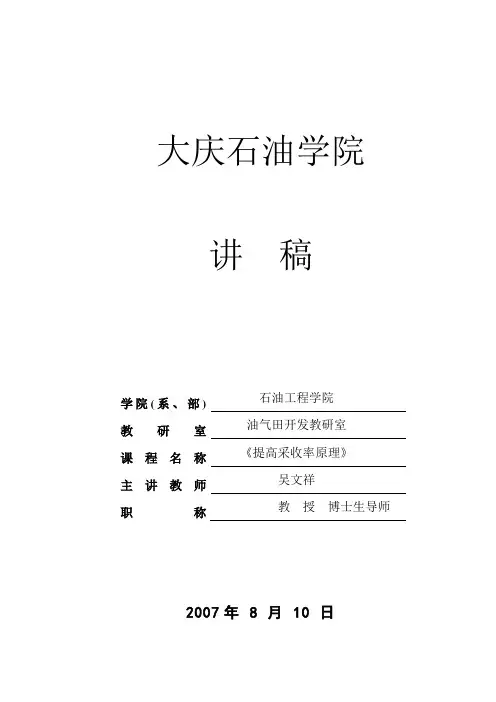 大庆石油学院

讲 稿

学院(系、部) 石油工程学院
教研室 油气田开发教研室
课程名称 《提高采收率原理》
主讲教师 吴文祥
职称 教授 博士生导师

2007年8月10日